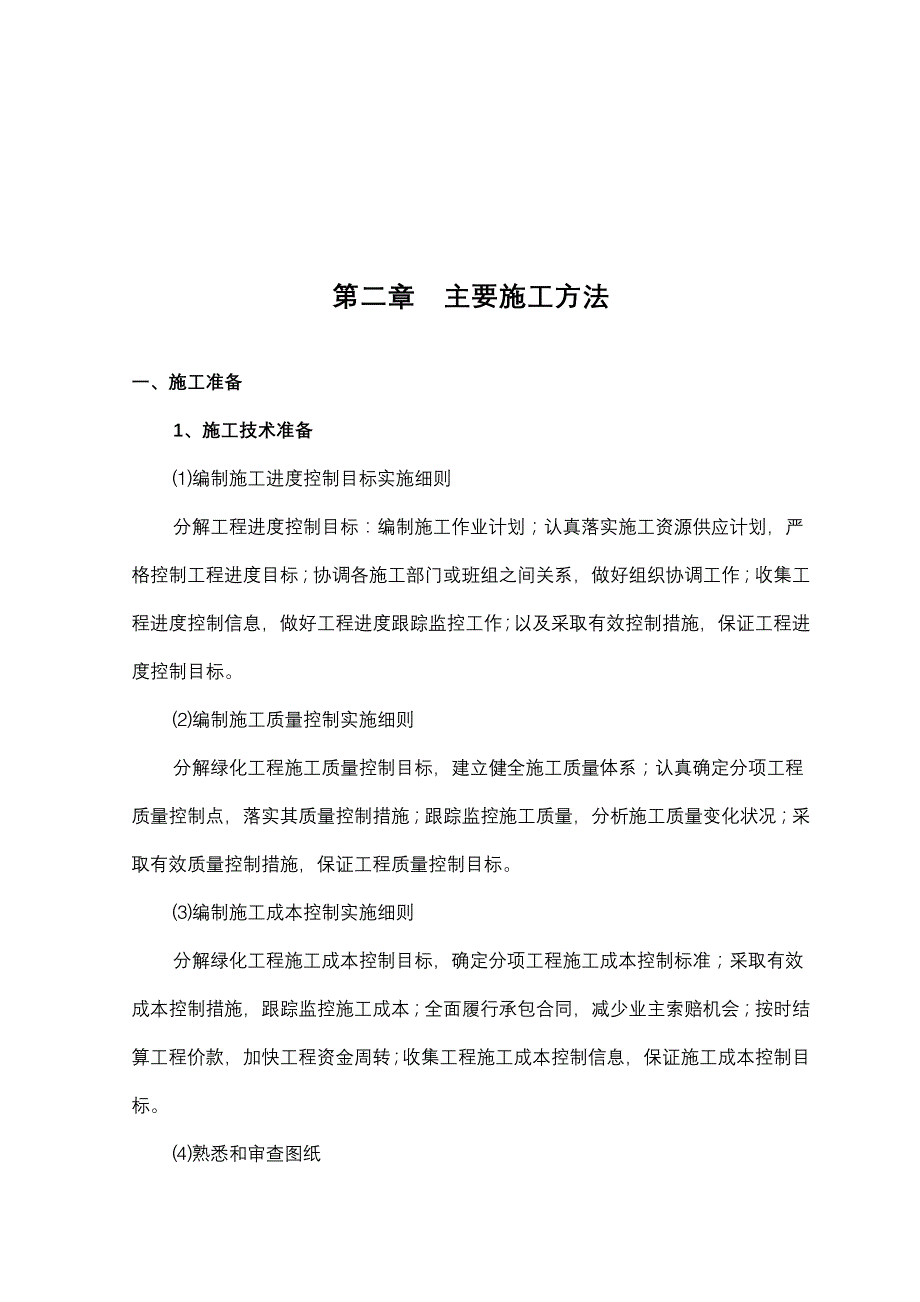 第二章　主要施工方法

一、施工准备

1、施工技术准备

⑴编制施工进度控制目标实施细则

分解工程进度控制目标：编制施工作业计划；认真落实施工资源供应计划，严格控制工程进度目标；协调各施工部门或班组之间关系，做好组织协调工作；收集工程进度控制信息，做好工程进度跟踪监控工作；以及采取有效控制措施，保证工程进度控制目标。

⑵编制施工质量控制实施细则

分解绿化工程施工质量控制目标，建立健全施工质量体系；认真确定分项工程质量控制点，落实其质量控制措施；跟踪监控施工质量，分析施工质量变化状况；采取有效质量控制措施，保证工程质量控制目标。

⑶编制施工成本控制实施细则

分解绿化工程施工成本控制目标，确定分项工程施工成本控制标准；采取有效成本控制措施，跟踪监控施工成本；全面履行承包合同，减少业主索赔机会；按时结算工程价款，加快工程资金周转；收集工程施工成本控制信息，保证施工成本控制目标。

⑷熟悉和审查图纸